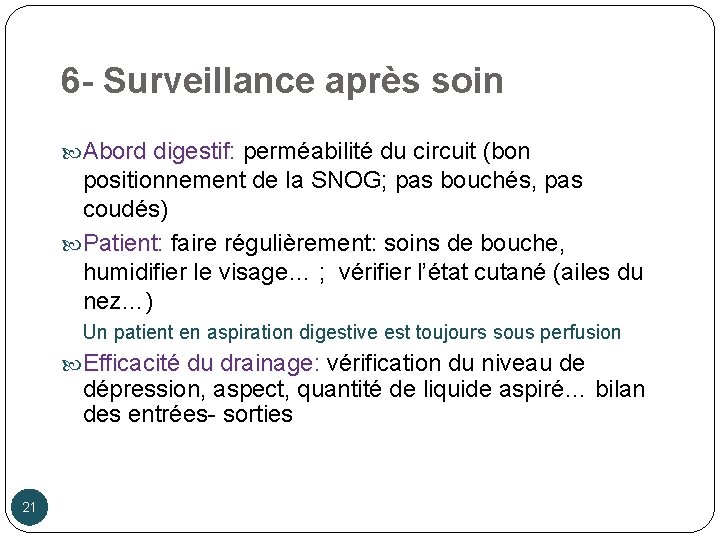 6- Surveillance après soin

Abord digestif: perméabilité du circuit (bon positionnement de la SNOG; pas bouchés, pas coudés)

Patient: faire régulièrement: soins de bouche, humidifier le visage… ; vérifier l'état cutané (ailes du nez…)

Un patient en aspiration digestive est toujours sous perfusion

Efficacité du drainage: vérification du niveau de dépression, aspect, quantité de liquide aspiré… bilan des entrées- sorties

21